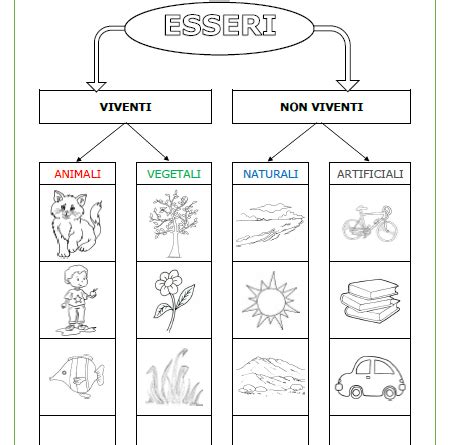 ESSERI

VIVENTI

NON VIVENTI

ANIMALI

VEGETALI

NATURALI

ARTIFICIALI